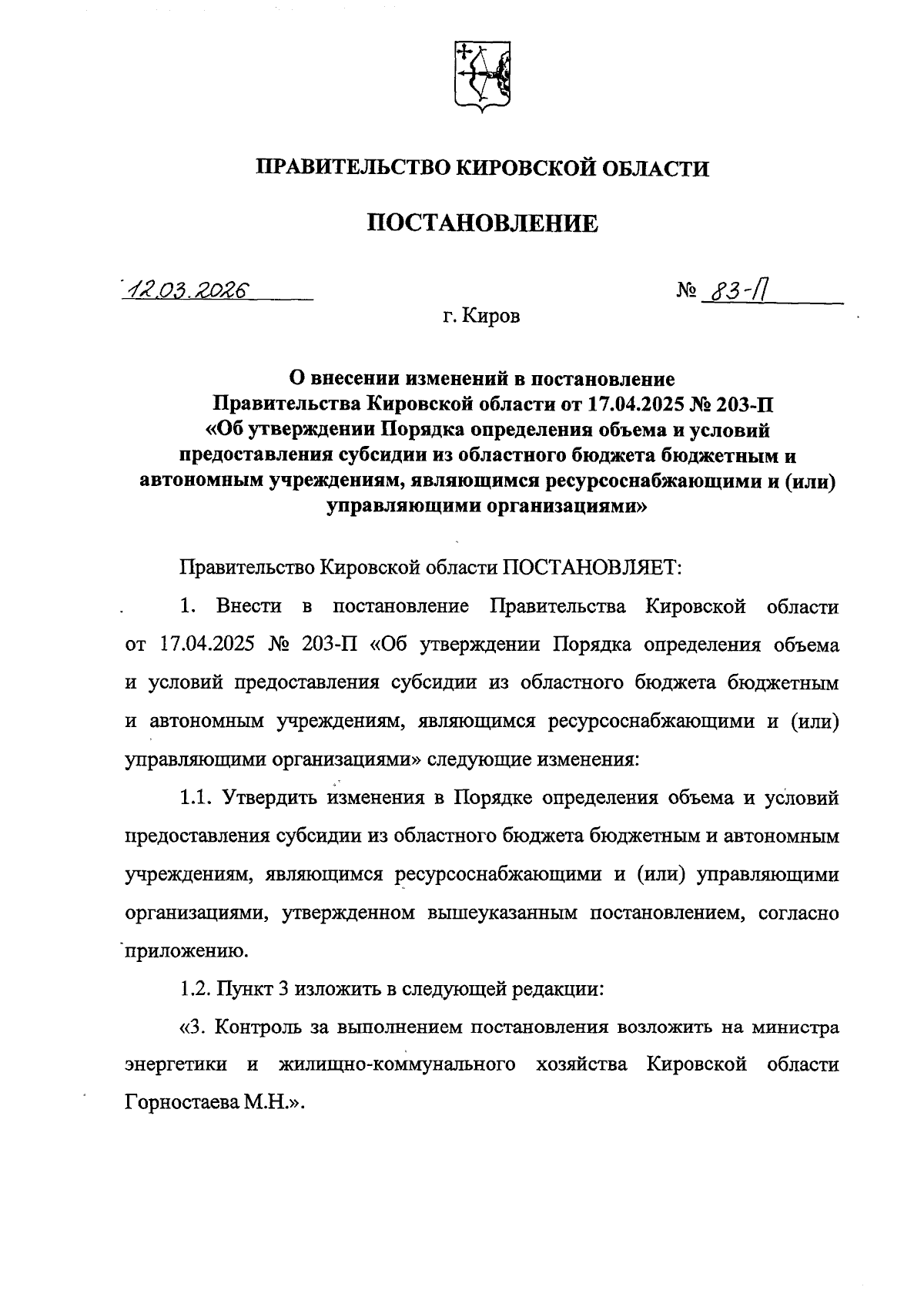 ПРАВИТЕЛЬСТВО КИРОВСКОЙ ОБЛАСТИ

ПОСТАНОВЛЕНИЕ

12.03.2026 № 83-П

г. Киров

О внесении изменений в постановление Правительства Кировской области от 17.04.2025 № 203-П «Об утверждении Порядка определения объема и условий предоставления субсидии из областного бюджета бюджетным и автономным учреждениям, являющимся ресурсоснабжающими и (или) управляющими организациями»

Правительство Кировской области ПОСТАНОВЛЯЕТ:

1. Внести в постановление Правительства Кировской области от 17.04.2025 № 203-П «Об утверждении Порядка определения объема и условий предоставления субсидии из областного бюджета бюджетным и автономным учреждениям, являющимся ресурсоснабжающими и (или) управляющими организациями» следующие изменения:

1.1. Утвердить изменения в Порядке определения объема и условий предоставления субсидии из областного бюджета бюджетным и автономным учреждениям, являющимся ресурсоснабжающими и (или) управляющими организациями, утвержденном вышеуказанным постановлением, согласно приложению.

1.2. Пункт 3 изложить в следующей редакции:

«3. Контроль за выполнением постановления возложить на министра энергетики и жилищно-коммунального хозяйства Кировской области Горностаева М.Н.».